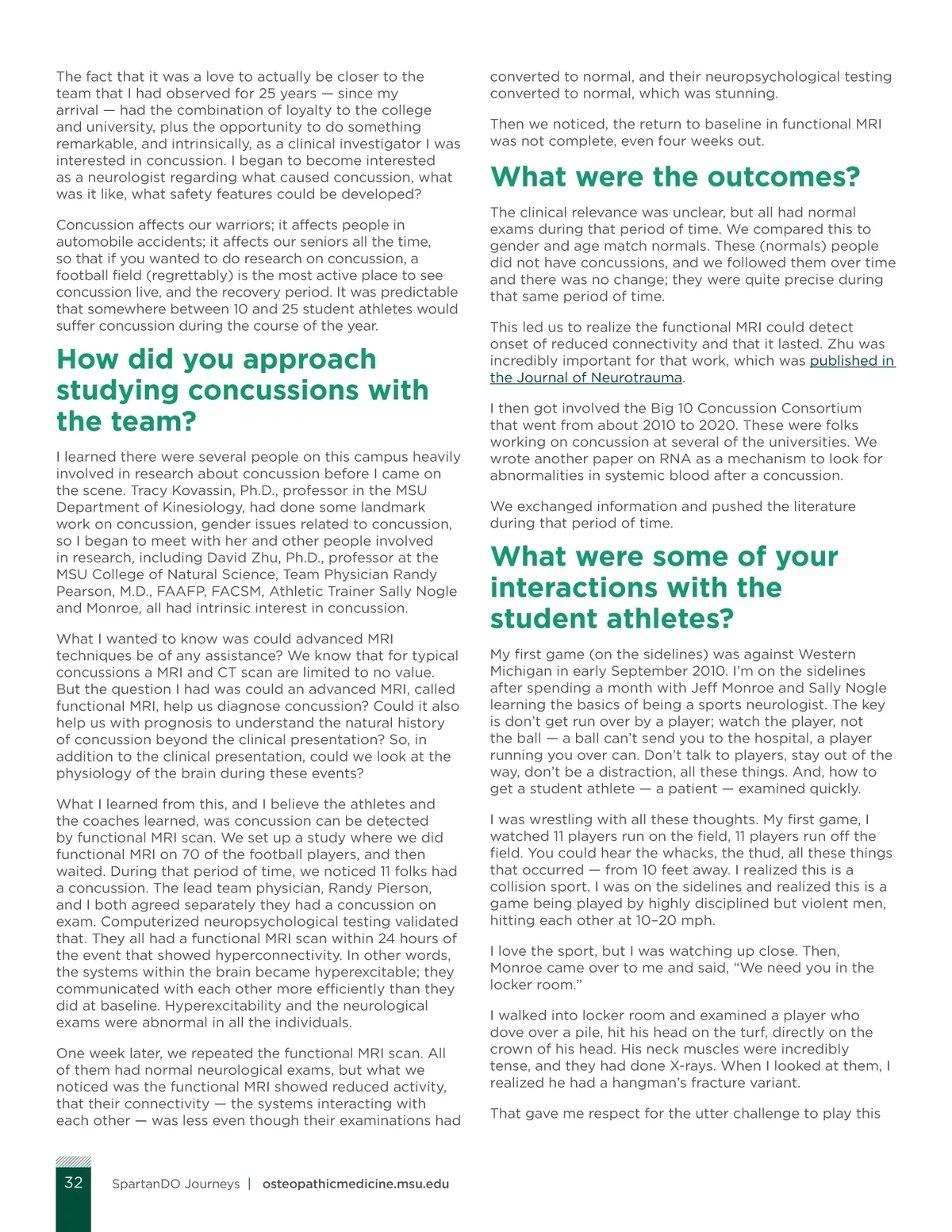 The fact that it was a love to actually be closer to the team that I had observed for 25 years — since my arrival — had the combination of loyalty to the college and university, plus the opportunity to do something remarkable, and intrinsically, as a clinical investigator I was interested in concussion. I began to become interested as a neurologist regarding what caused concussion, what was it like, what safety features could be developed?

Concussion affects our warriors; it affects people in automobile accidents; it affects our seniors all the time, so that if you wanted to do research on concussion, a football field (regrettably) is the most active place to see concussion live, and the recovery period. It was predictable that somewhere between 10 and 25 student athletes would suffer concussion during the course of the year.

How did you approach studying concussions with the team?

I learned there were several people on this campus heavily involved in research about concussion before I came on the scene. Tracy Kovassin, Ph.D., professor in the MSU Department of Kinesiology, had done some landmark work on concussion, gender issues related to concussion, so I began to meet with her and other people involved in research, including David Zhu, Ph.D., professor at the MSU College of Natural Science, Team Physician Randy Pearson, M.D., FAAFP, FACSM, Athletic Trainer Sally Nogle and Monroe, all had intrinsic interest in concussion.

What I wanted to know was could advanced MRI techniques be of any assistance? We know that for typical concussions a MRI and CT scan are limited to no value. But the question I had was could an advanced MRI, called functional MRI, help us diagnose concussion? Could it also help us with prognosis to understand the natural history of concussion beyond the clinical presentation? So, in addition to the clinical presentation, could we look at the physiology of the brain during these events?

What I learned from this, and I believe the athletes and the coaches learned, was concussion can be detected by functional MRI scan. We set up a study where we did functional MRI on 70 of the football players, and then waited. During that period of time, we noticed 11 folks had a concussion. The lead team physician, Randy Pierson, and I both agreed separately they had a concussion on exam. Computerized neuropsychological testing validated that. They all had a functional MRI scan within 24 hours of the event that showed hyperconnectivity. In other words, the systems within the brain became hyperexcitable; they communicated with each other more efficiently than they did at baseline. Hyperexcitability and the neurological exams were abnormal in all the individuals.

One week later, we repeated the functional MRI scan. All of them had normal neurological exams, but what we noticed was the functional MRI showed reduced activity, that their connectivity — the systems interacting with each other — was less even though their examinations had converted to normal, and their neuropsychological testing converted to normal, which was stunning.

Then we noticed, the return to baseline in functional MRI was not complete, even four weeks out.

What were the outcomes?

The clinical relevance was unclear, but all had normal exams during that period of time. We compared this to gender and age match normals. These (normals) people did not have concussions, and we followed them over time and there was no change; they were quite precise during that same period of time.

This led us to realize the functional MRI could detect onset of reduced connectivity and that it lasted. Zhu was incredibly important for that work, which was published in the Journal of Neurotrauma.

I then got involved the Big 10 Concussion Consortium that went from about 2010 to 2020. These were folks working on concussion at several of the universities. We wrote another paper on RNA as a mechanism to look for abnormalities in systemic blood after a concussion.

We exchanged information and pushed the literature during that period of time.

What were some of your interactions with the student athletes?

My first game (on the sidelines) was against Western Michigan in early September 2010. I'm on the sidelines after spending a month with Jeff Monroe and Sally Nogle learning the basics of being a sports neurologist. The key is don't get run over by a player; watch the player, not the ball — a ball can't send you to the hospital, a player running you over can. Don't talk to players, stay out of the way, don't be a distraction, all these things. And, how to get a student athlete — a patient — examined quickly.

I was wrestling with all these thoughts. My first game, I watched 11 players run on the field, 11 players run off the field. You could hear the whacks, the thud, all these things that occurred — from 10 feet away. I realized this is a collision sport. I was on the sidelines and realized this is a game being played by highly disciplined but violent men, hitting each other at 10–20 mph.

I love the sport, but I was watching up close. Then, Monroe came over to me and said, "We need you in the locker room."

I walked into locker room and examined a player who dove over a pile, hit his head on the turf, directly on the crown of his head. His neck muscles were incredibly tense, and they had done X-rays. When I looked at them, I realized he had a hangman's fracture variant.

That gave me respect for the utter challenge to play this

32 SpartanDO Journeys | osteopathicmedicine.msu.edu